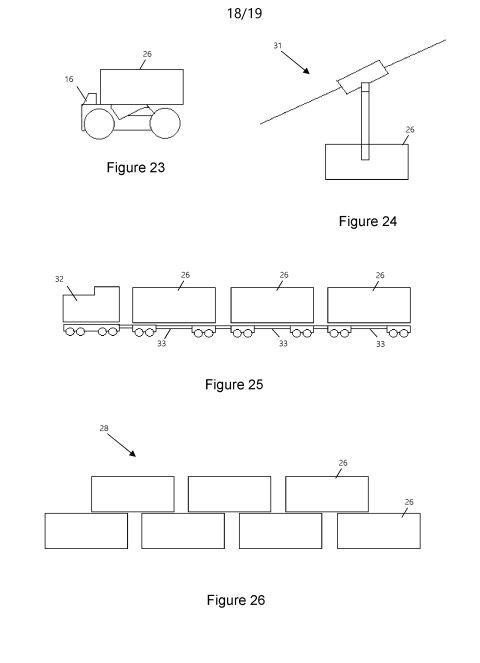 18/19

26
16

Figure 23

31
26

Figure 24

32
26
26
26
33
33
33

Figure 25

28
26
26

Figure 26